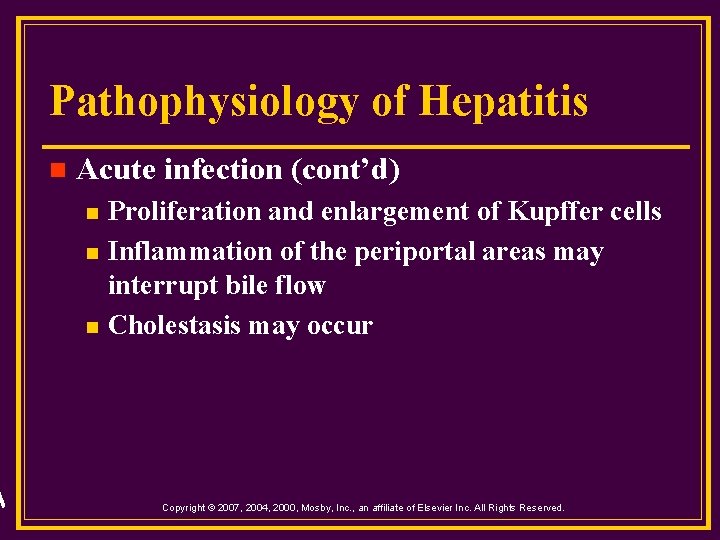 Pathophysiology of Hepatitis

Acute infection (cont’d)

Proliferation and enlargement of Kupffer cells

Inflammation of the periportal areas may interrupt bile flow

Cholestasis may occur

Copyright © 2007, 2004, 2000, Mosby, Inc., an affiliate of Elsevier Inc. All Rights Reserved.